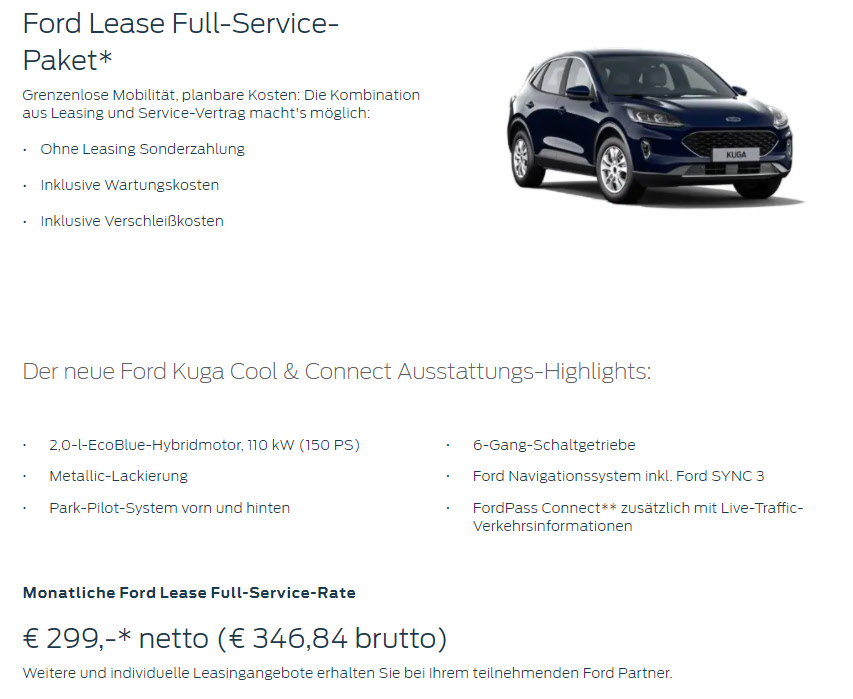 Ford Lease Full-Service-Paket*

Grenzenlose Mobilität, planbare Kosten: Die Kombination aus Leasing und Service-Vertrag macht's möglich:

· Ohne Leasing Sonderzahlung
· Inklusive Wartungskosten
· Inklusive Verschleißkosten

KUGA

Der neue Ford Kuga Cool & Connect Ausstattungs-Highlights:

· 2,0-l-EcoBlue-Hybridmotor, 110 kW (150 PS)
· Metallic-Lackierung
· Park-Pilot-System vorn und hinten

· 6-Gang-Schaltgetriebe
· Ford Navigationssystem inkl. Ford SYNC 3
· FordPass Connect** zusätzlich mit Live-Traffic-Verkehrsinformationen

Monatliche Ford Lease Full-Service-Rate

€ 299,-* netto (€ 346,84 brutto)

Weitere und individuelle Leasingangebote erhalten Sie bei Ihrem teilnehmenden Ford Partner.